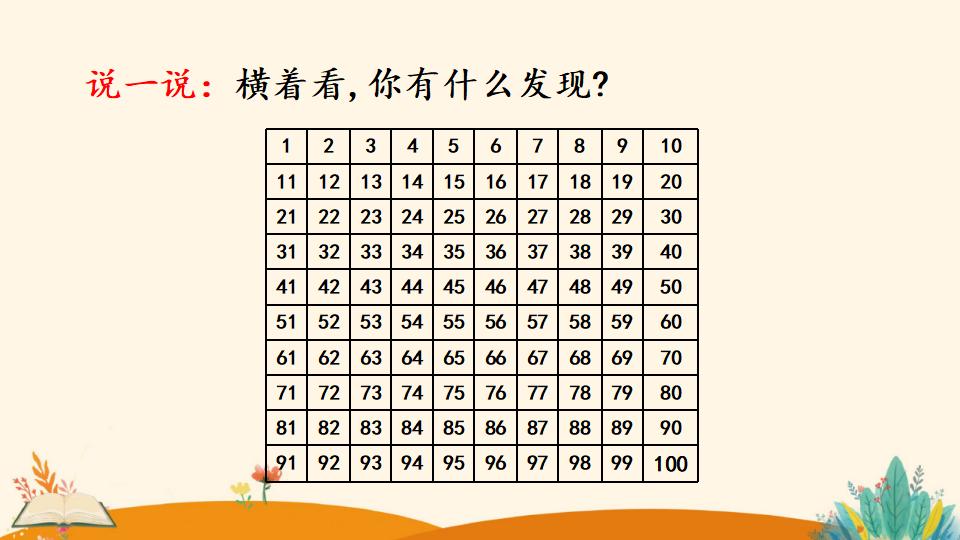 说一说：横着看，你有什么发现？

| 1 | 2 | 3 | 4 | 5 | 6 | 7 | 8 | 9 | 10 |
|---|---|---|---|---|---|---|---|---|---|
| 11 | 12 | 13 | 14 | 15 | 16 | 17 | 18 | 19 | 20 |
| 21 | 22 | 23 | 24 | 25 | 26 | 27 | 28 | 29 | 30 |
| 31 | 32 | 33 | 34 | 35 | 36 | 37 | 38 | 39 | 40 |
| 41 | 42 | 43 | 44 | 45 | 46 | 47 | 48 | 49 | 50 |
| 51 | 52 | 53 | 54 | 55 | 56 | 57 | 58 | 59 | 60 |
| 61 | 62 | 63 | 64 | 65 | 66 | 67 | 68 | 69 | 70 |
| 71 | 72 | 73 | 74 | 75 | 76 | 77 | 78 | 79 | 80 |
| 81 | 82 | 83 | 84 | 85 | 86 | 87 | 88 | 89 | 90 |
| 91 | 92 | 93 | 94 | 95 | 96 | 97 | 98 | 99 | 100 |